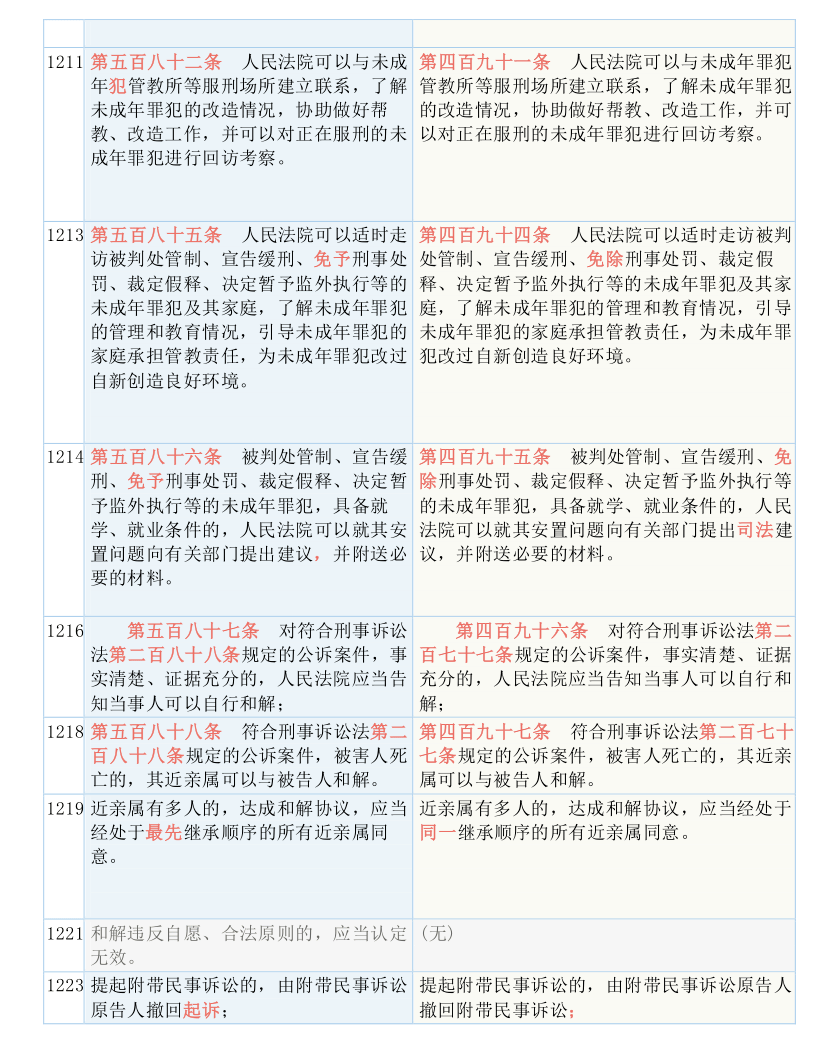 | | | |
|---|---|---|
| 1211 | 第五百八十二条　人民法院可以与未成年犯管教所等服刑场所建立联系，了解未成年罪犯的改造情况，协助做好帮教、改造工作，并可以对正在服刑的未成年罪犯进行回访考察。 | 第四百九十一条　人民法院可以与未成年罪犯管教所等服刑场所建立联系，了解未成年罪犯的改造情况，协助做好帮教、改造工作，并可以对正在服刑的未成年罪犯进行回访考察。 |
| 1213 | 第五百八十五条　人民法院可以适时走访被判处管制、宣告缓刑、免予刑事处罚、裁定假释、决定暂予监外执行等的未成年罪犯及其家庭，了解未成年罪犯的管理和教育情况，引导未成年罪犯的家庭承担管教责任，为未成年罪犯改过自新创造良好环境。 | 第四百九十四条　人民法院可以适时走访被判处管制、宣告缓刑、免除刑事处罚、裁定假释、决定暂予监外执行等的未成年罪犯及其家庭，了解未成年罪犯的管理和教育情况，引导未成年罪犯的家庭承担管教责任，为未成年罪犯改过自新创造良好环境。 |
| 1214 | 第五百八十六条　被判处管制、宣告缓刑、免予刑事处罚、裁定假释、决定暂予监外执行等的未成年罪犯，具备就学、就业条件的，人民法院可以就其安置问题向有关部门提出建议，并附送必要的材料。 | 第四百九十五条　被判处管制、宣告缓刑、免除刑事处罚、裁定假释、决定暂予监外执行等的未成年罪犯，具备就学、就业条件的，人民法院可以就其安置问题向有关部门提出司法建议，并附送必要的材料。 |
| 1216 | 第五百八十七条　对符合刑事诉讼法第二百八十八条规定的公诉案件，事实清楚、证据充分的，人民法院应当告知当事人可以自行和解； | 第四百九十六条　对符合刑事诉讼法第二百七十七条规定的公诉案件，事实清楚、证据充分的，人民法院应当告知当事人可以自行和解； |
| 1218 | 第五百八十八条　符合刑事诉讼法第二百八十八条规定的公诉案件，被害人死亡的，其近亲属可以与被告人和解。 | 第四百九十七条　符合刑事诉讼法第二百七十七条规定的公诉案件，被害人死亡的，其近亲属可以与被告人和解。 |
| 1219 | 近亲属有多人的，达成和解协议，应当经处于最先继承顺序的所有近亲属同意。 | 近亲属有多人的，达成和解协议，应当经处于同一继承顺序的所有近亲属同意。 |
| 1221 | 和解违反自愿、合法原则的，应当认定无效。 | （无） |
| 1223 | 提起附带民事诉讼的，由附带民事诉讼原告人撤回起诉； | 提起附带民事诉讼的，由附带民事诉讼原告人撤回附带民事诉讼； |